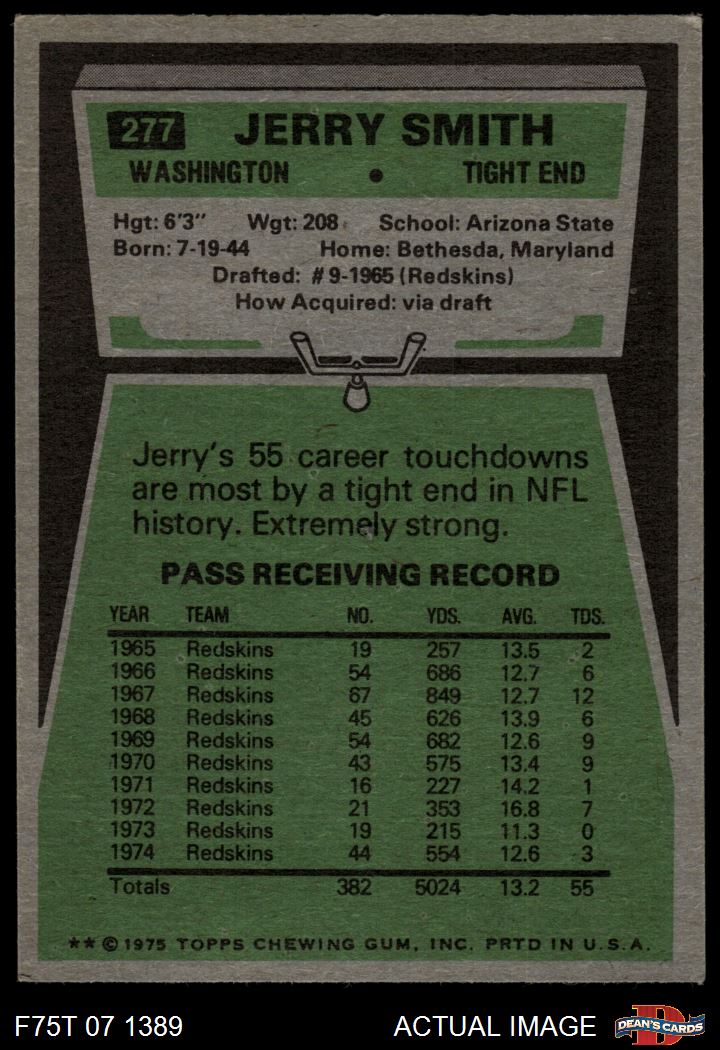 277 JERRY SMITH

WASHINGTON • TIGHT END

Hgt: 6'3" Wgt: 208 School: Arizona State
Born: 7-19-44 Home: Bethesda, Maryland
Drafted: #9-1965 (Redskins)
How Acquired: via draft

Jerry's 55 career touchdowns are most by a tight end in NFL history. Extremely strong.

PASS RECEIVING RECORD

| YEAR | TEAM | NO. | YDS. | AVG. | TDS. |
|---|---|---|---|---|---|
| 1965 | Redskins | 19 | 257 | 13.5 | 2 |
| 1966 | Redskins | 54 | 686 | 12.7 | 6 |
| 1967 | Redskins | 67 | 849 | 12.7 | 12 |
| 1968 | Redskins | 45 | 626 | 13.9 | 6 |
| 1969 | Redskins | 54 | 682 | 12.6 | 9 |
| 1970 | Redskins | 43 | 575 | 13.4 | 9 |
| 1971 | Redskins | 16 | 227 | 14.2 | 1 |
| 1972 | Redskins | 21 | 353 | 16.8 | 7 |
| 1973 | Redskins | 19 | 215 | 11.3 | 0 |
| 1974 | Redskins | 44 | 554 | 12.6 | 3 |
| Totals | | 382 | 5024 | 13.2 | 55 |

** © 1975 TOPPS CHEWING GUM, INC. PRTD IN U.S.A.

F75T 07 1389

ACTUAL IMAGE

DEAN'S CARDS